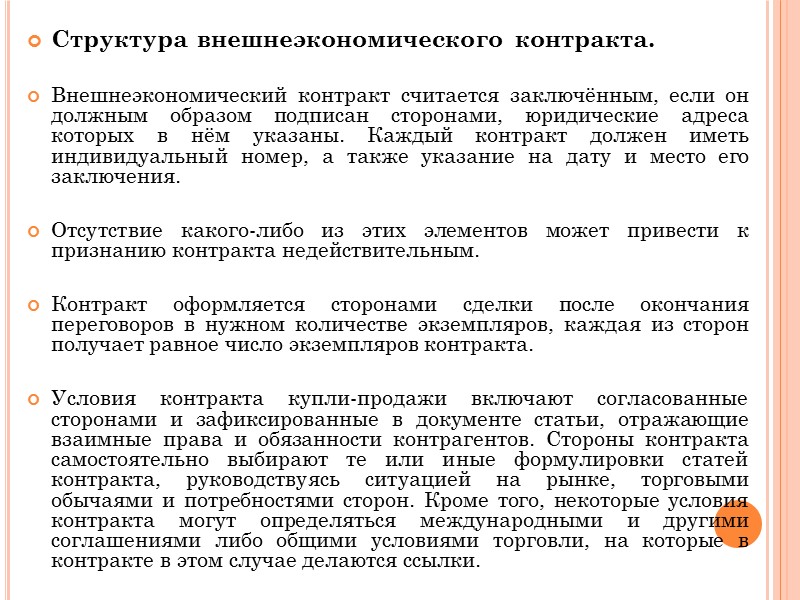 Структура внешнеэкономического контракта.

Внешнеэкономический контракт считается заключённым, если он должным образом подписан сторонами, юридические адреса которых в нём указаны. Каждый контракт должен иметь индивидуальный номер, а также указание на дату и место его заключения.

Отсутствие какого-либо из этих элементов может привести к признанию контракта недействительным.

Контракт оформляется сторонами сделки после окончания переговоров в нужном количестве экземпляров, каждая из сторон получает равное число экземпляров контракта.

Условия контракта купли-продажи включают согласованные сторонами и зафиксированные в документе статьи, отражающие взаимные права и обязанности контрагентов. Стороны контракта самостоятельно выбирают те или иные формулировки статей контракта, руководствуясь ситуацией на рынке, торговыми обычаями и потребностями сторон. Кроме того, некоторые условия контракта могут определяться международными и другими соглашениями либо общими условиями торговли, на которые в контракте в этом случае делаются ссылки.